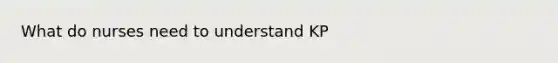 What do nurses need to understand KP